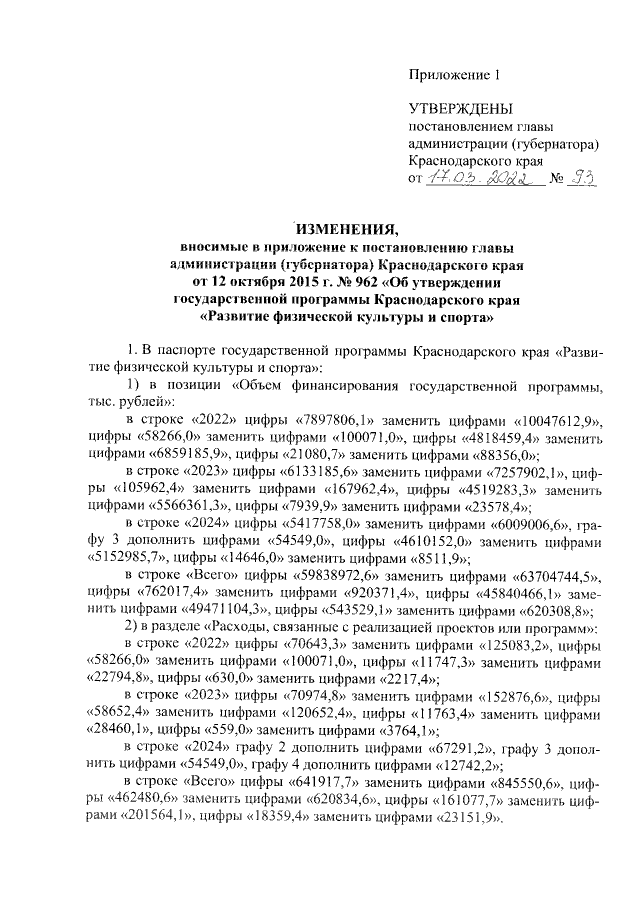 Приложение 1

УТВЕРЖДЕНЫ
постановлением главы администрации (губернатора) Краснодарского края
от 17.03.2022 № 93

ИЗМЕНЕНИЯ,
вносимые в приложение к постановлению главы администрации (губернатора) Краснодарского края от 12 октября 2015 г. № 962 «Об утверждении государственной программы Краснодарского края «Развитие физической культуры и спорта»

1. В паспорте государственной программы Краснодарского края «Развитие физической культуры и спорта»:

1) в позиции «Объем финансирования государственной программы, тыс. рублей»:

в строке «2022» цифры «7897806,1» заменить цифрами «10047612,9», цифры «58266,0» заменить цифрами «100071,0», цифры «4818459,4» заменить цифрами «6859185,9», цифры «21080,7» заменить цифрами «88356,0»;

в строке «2023» цифры «6133185,6» заменить цифрами «7257902,1», цифры «105962,4» заменить цифрами «167962,4», цифры «4519283,3» заменить цифрами «5566361,3», цифры «7939,9» заменить цифрами «23578,4»;

в строке «2024» цифры «5417758,0» заменить цифрами «6009006,6», графу 3 дополнить цифрами «54549,0», цифры «4610152,0» заменить цифрами «5152985,7», цифры «14646,0» заменить цифрами «8511,9»;

в строке «Всего» цифры «59838972,6» заменить цифрами «63704744,5», цифры «762017,4» заменить цифрами «920371,4», цифры «45840466,1» заменить цифрами «49471104,3», цифры «543529,1» заменить цифрами «620308,8»;

2) в разделе «Расходы, связанные с реализацией проектов или программ»:

в строке «2022» цифры «70643,3» заменить цифрами «125083,2», цифры «58266,0» заменить цифрами «100071,0», цифры «11747,3» заменить цифрами «22794,8», цифры «630,0» заменить цифрами «2217,4»;

в строке «2023» цифры «70974,8» заменить цифрами «152876,6», цифры «58652,4» заменить цифрами «120652,4», цифры «11763,4» заменить цифрами «28460,1», цифры «559,0» заменить цифрами «3764,1»;

в строке «2024» графу 2 дополнить цифрами «67291,2», графу 3 дополнить цифрами «54549,0», графу 4 дополнить цифрами «12742,2»;

в строке «Всего» цифры «641917,7» заменить цифрами «845550,6», цифры «462480,6» заменить цифрами «620834,6», цифры «161077,7» заменить цифрами «201564,1», цифры «18359,4» заменить цифрами «23151,9».